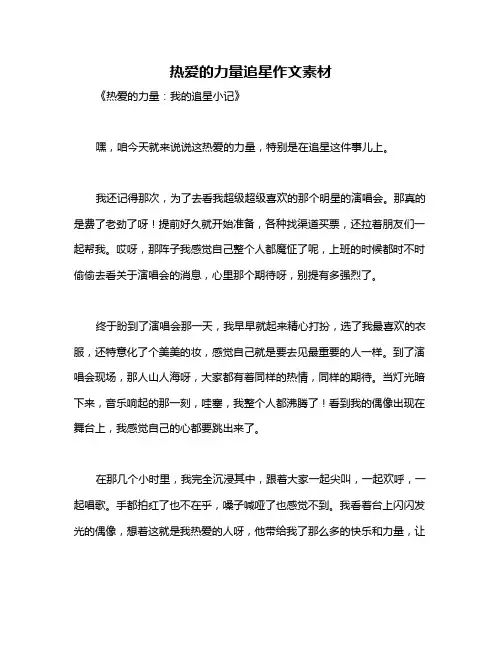 热爱的力量追星作文素材

《热爱的力量：我的追星小记》

嘿，咱今天就来说说这热爱的力量，特别是在追星这件事儿上。

我还记得那次，为了去看我超级超级喜欢的那个明星的演唱会。那真的是费了老劲了呀！提前好久就开始准备，各种找渠道买票，还拉着朋友们一起帮我。哎呀，那阵子我感觉自己整个人都魔怔了呢，上班的时候都时不时偷偷去看关于演唱会的消息，心里那个期待呀，别提有多强烈了。

终于盼到了演唱会那一天，我早早就起来精心打扮，选了我最喜欢的衣服，还特意化了个美美的妆，感觉自己就是要去见最重要的人一样。到了演唱会现场，那人山人海呀，大家都有着同样的热情，同样的期待。当灯光暗下来，音乐响起的那一刻，哇塞，我整个人都沸腾了！看到我的偶像出现在舞台上，我感觉自己的心都要跳出来了。

在那几个小时里，我完全沉浸其中，跟着大家一起尖叫，一起欢呼，一起唱歌。手都拍红了也不在乎，嗓子喊哑了也感觉不到。我看着台上闪闪发光的偶像，想着这就是我热爱的人呀，他带给我了那么多的快乐和力量，让